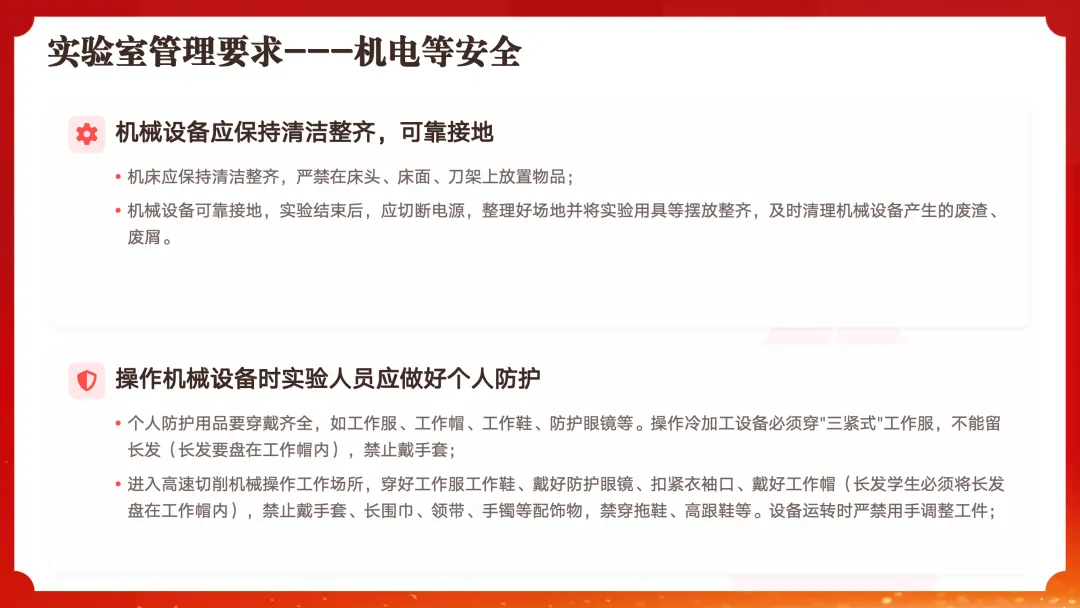 实验室管理要求---机电等安全

机械设备应保持清洁整齐，可靠接地

• 机床应保持清洁整齐，严禁在床头、床面、刀架上放置物品；

• 机械设备可靠接地，实验结束后，应切断电源，整理好场地并将实验用具等摆放整齐，及时清理机械设备产生的废渣、废屑。

操作机械设备时实验人员应做好个人防护

• 个人防护用品要穿戴齐全，如工作服、工作帽、工作鞋、防护眼镜等。操作冷加工设备必须穿“三紧式”工作服，不能留长发（长发要盘在工作帽内），禁止戴手套；

• 进入高速切削机械操作工作场所，穿好工作服工作鞋、戴好防护眼镜、扣紧衣袖口、戴好工作帽（长发学生必须将长发盘在工作帽内），禁止戴手套、长围巾、领带、手镯等配饰物，禁穿拖鞋、高跟鞋等。设备运转时严禁用手调整工件；